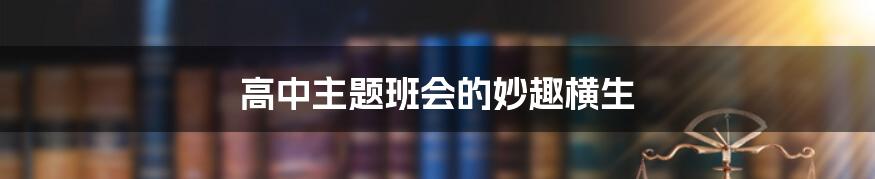 高中主题班会的妙趣横生